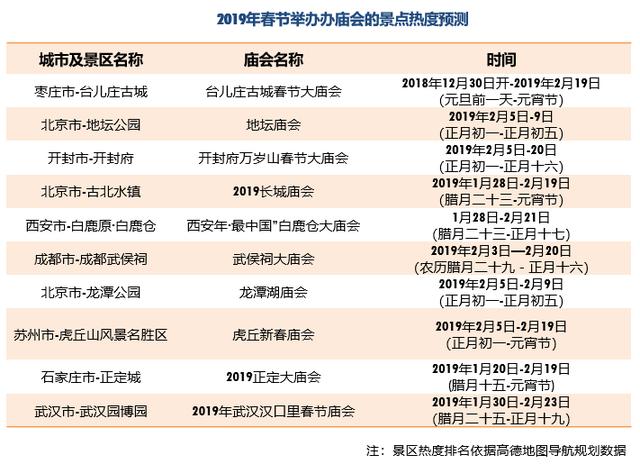 2019年春节举办办庙会的景点热度预测

| 城市及景区名称 | 庙会名称 | 时间 |
|---|---|---|
| 枣庄市-台儿庄古城 | 台儿庄古城春节大庙会 | 2018年12月30日开-2019年2月19日 (元旦前一天-元宵节) |
| 北京市-地坛公园 | 地坛庙会 | 2019年2月5日-9日 (正月初一-正月初五) |
| 开封市-开封府 | 开封府万岁山春节大庙会 | 2019年2月5日-20日 (正月初一-正月十六) |
| 北京市-古北水镇 | 2019长城庙会 | 2019年1月28日-2月19日 (腊月二十三-元宵节) |
| 西安市-白鹿原·白鹿仓 | 西安年·最中国”白鹿仓大庙会 | 1月28日-2月21日 (腊月二十三-正月十七) |
| 成都市-成都武侯祠 | 武侯祠大庙会 | 2019年2月3日—2月20日 (农历腊月二十九 - 正月十六) |
| 北京市-龙潭公园 | 龙潭湖庙会 | 2019年2月5日-2月9日 (正月初一-正月初五) |
| 苏州市-虎丘山风景名胜区 | 虎丘新春庙会 | 2019年2月5日-2月19日 (正月初一-元宵节) |
| 石家庄市-正定城 | 2019正定大庙会 | 2019年1月20日-2月19日 (腊月十五-元宵节) |
| 武汉市-武汉园博园 | 2019年武汉汉口里春节庙会 | 2019年1月30日-2月23日 (腊月二十五-正月十九) |

注：景区热度排名依据高德地图导航规划数据